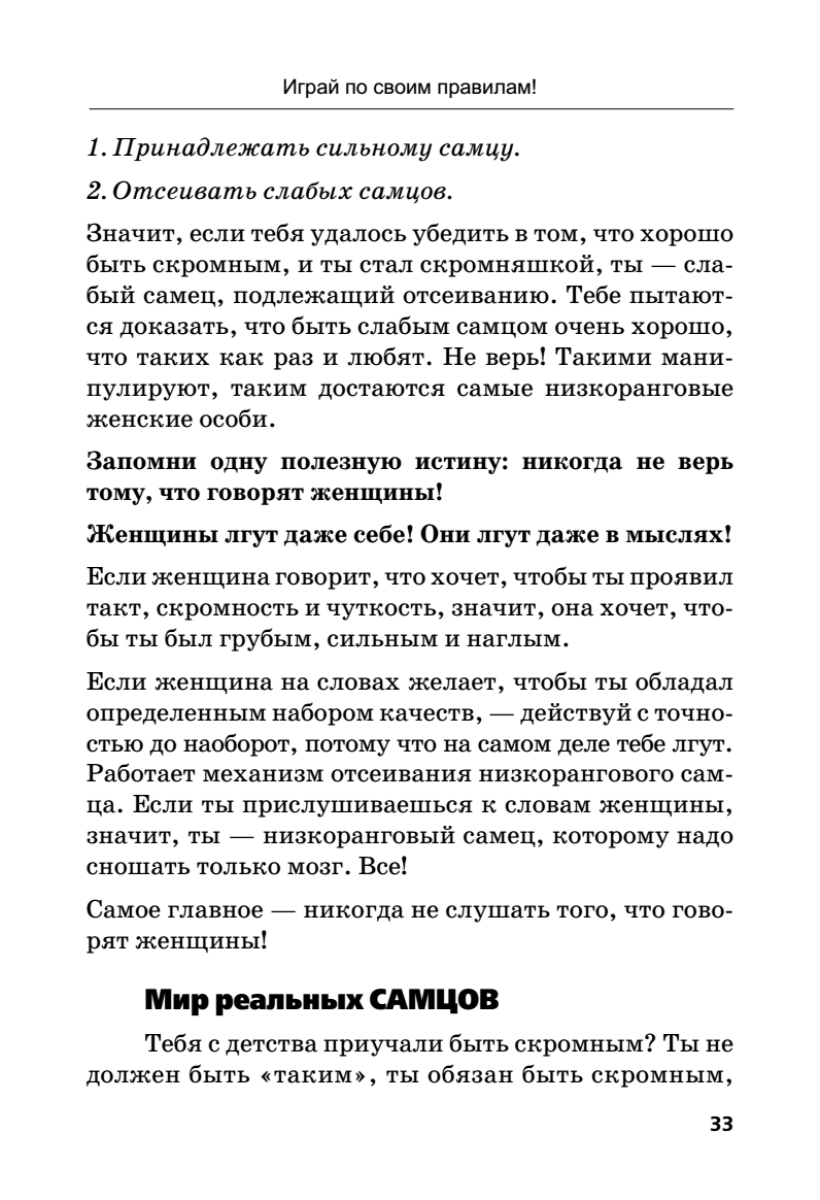 Играй по своим правилам!

1. Принадлежать сильному самцу.

2. Отсеивать слабых самцов.

Значит, если тебя удалось убедить в том, что хорошо быть скромным, и ты стал скромняшкой, ты — слабый самец, подлежащий отсеиванию. Тебе пытаются доказать, что быть слабым самцом очень хорошо, что таких как раз и любят. Не верь! Такими манипулируют, таким достаются самые низкоранговые женские особи.

Запомни одну полезную истину: никогда не верь тому, что говорят женщины!

Женщины лгут даже себе! Они лгут даже в мыслях!

Если женщина говорит, что хочет, чтобы ты проявил такт, скромность и чуткость, значит, она хочет, чтобы ты был грубым, сильным и наглым.

Если женщина на словах желает, чтобы ты обладал определенным набором качеств, — действуй с точностью до наоборот, потому что на самом деле тебе лгут. Работает механизм отсеивания низкорангового самца. Если ты прислушиваешься к словам женщины, значит, ты — низкоранговый самец, которому надо сношать только мозг. Все!

Самое главное — никогда не слушать того, что говорят женщины!

Мир реальных САМЦОВ

Тебя с детства приучали быть скромным? Ты не должен быть «таким», ты обязан быть скромным,

33